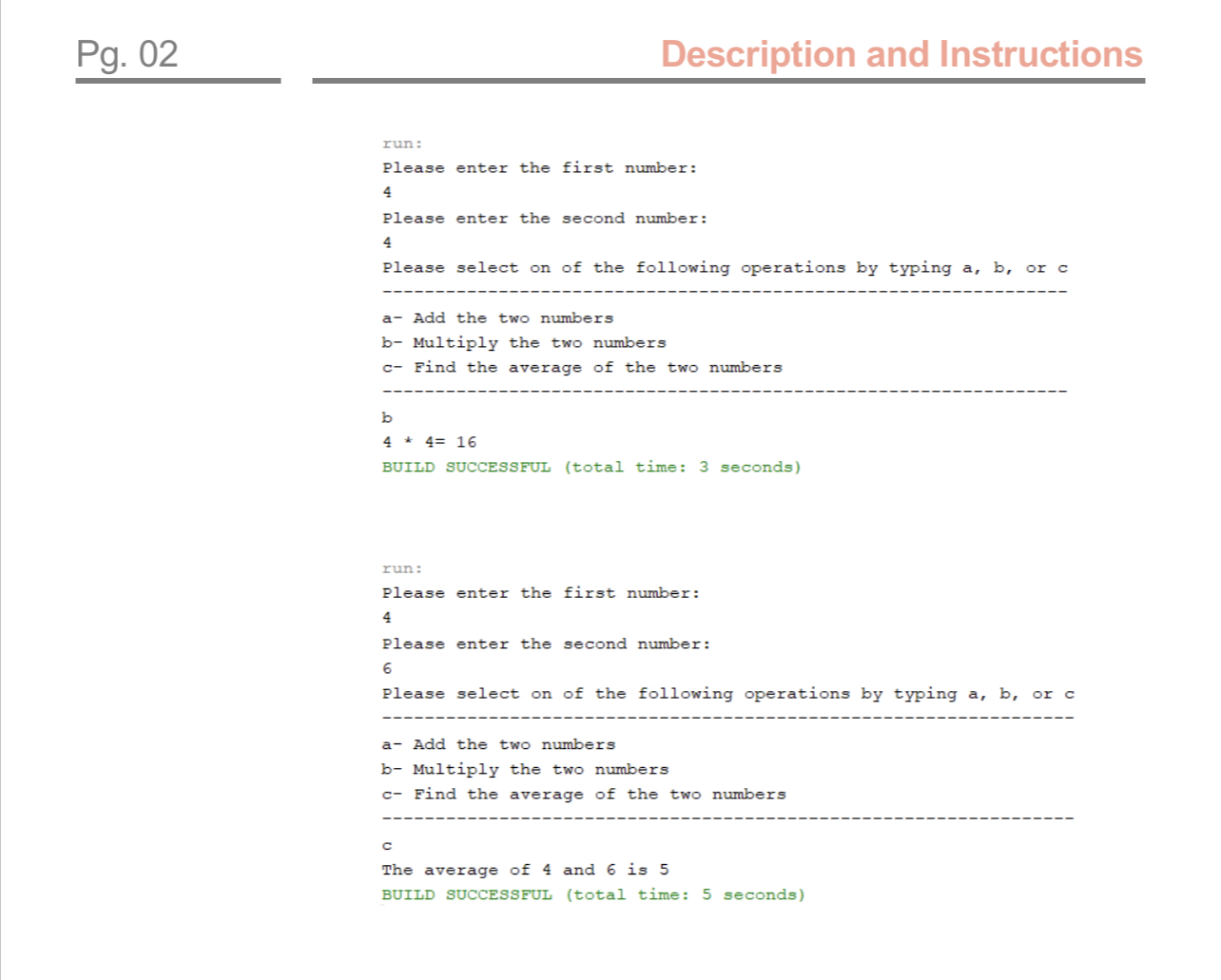 Pg. 02

Description and Instructions

run:
Please enter the first number:
4
Please enter the second number:
4
Please select on of the following operations by typing a, b, or c
-----------------------------------------------------------------
a- Add the two numbers
b- Multiply the two numbers
c- Find the average of the two numbers
-----------------------------------------------------------------
b
4 * 4= 16
BUILD SUCCESSFUL (total time: 3 seconds)

run:
Please enter the first number:
4
Please enter the second number:
6
Please select on of the following operations by typing a, b, or c
-----------------------------------------------------------------
a- Add the two numbers
b- Multiply the two numbers
c- Find the average of the two numbers
-----------------------------------------------------------------
c
The average of 4 and 6 is 5
BUILD SUCCESSFUL (total time: 5 seconds)